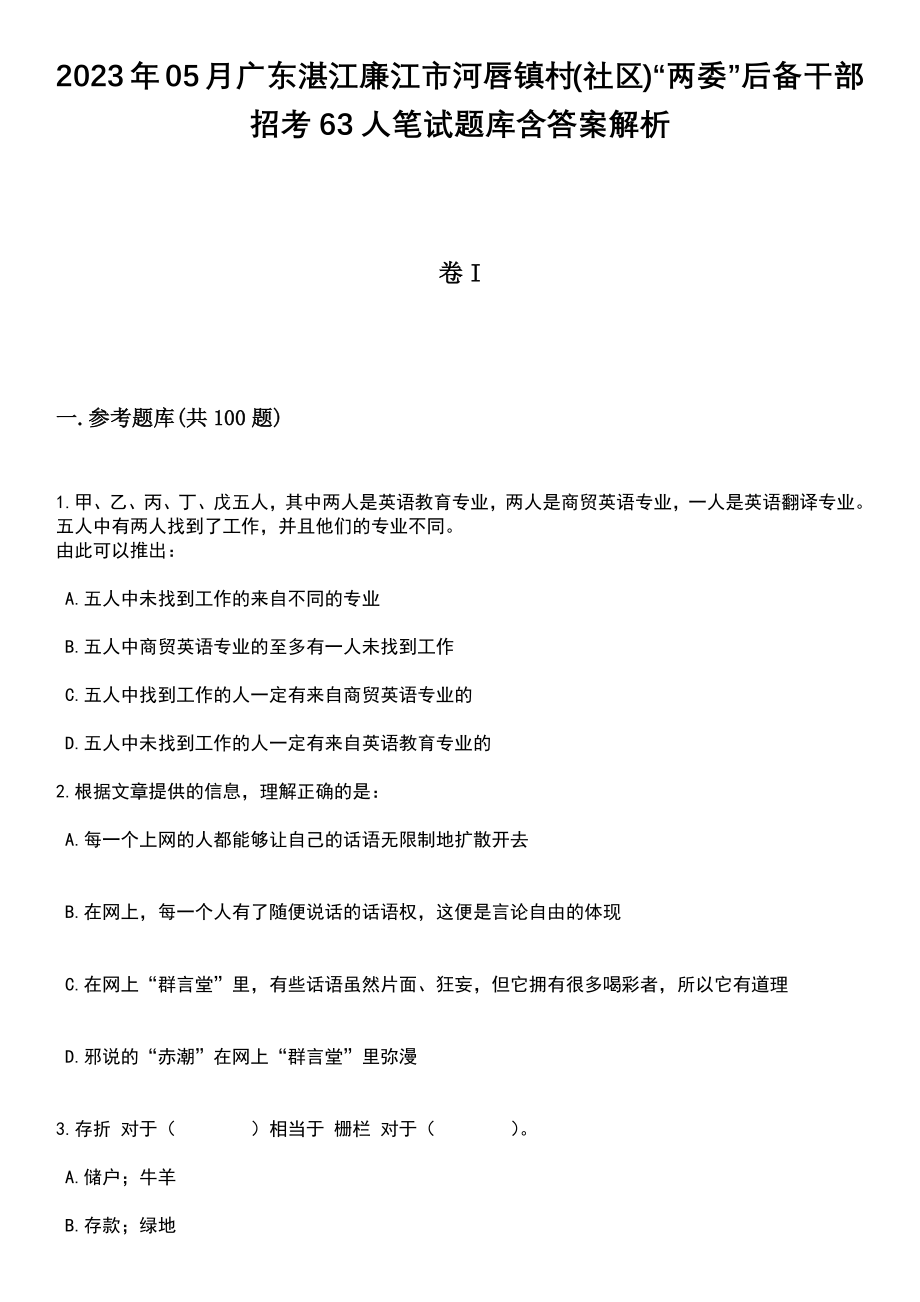 2023年05月广东湛江廉江市河唇镇村(社区)“两委”后备干部招考63人笔试题库含答案解析

卷I

一.参考题库(共100题)

1.甲、乙、丙、丁、戊五人，其中两人是英语教育专业，两人是商贸英语专业，一人是英语翻译专业。五人中有两人找到了工作，并且他们的专业不同。
由此可以推出：

A.五人中未找到工作的来自不同的专业

B.五人中商贸英语专业的至多有一人未找到工作

C.五人中找到工作的人一定有来自商贸英语专业的

D.五人中未找到工作的人一定有来自英语教育专业的

2.根据文章提供的信息，理解正确的是：

A.每一个上网的人都能够让自己的话语无限制地扩散开去

B.在网上，每一个人有了随便说话的话语权，这便是言论自由的体现

C.在网上“群言堂”里，有些话语虽然片面、狂妄，但它拥有很多喝彩者，所以它有道理

D.邪说的“赤潮”在网上“群言堂”里弥漫

3.存折 对于（ ）相当于 栅栏 对于（ ）。

A.储户；牛羊

B.存款；绿地